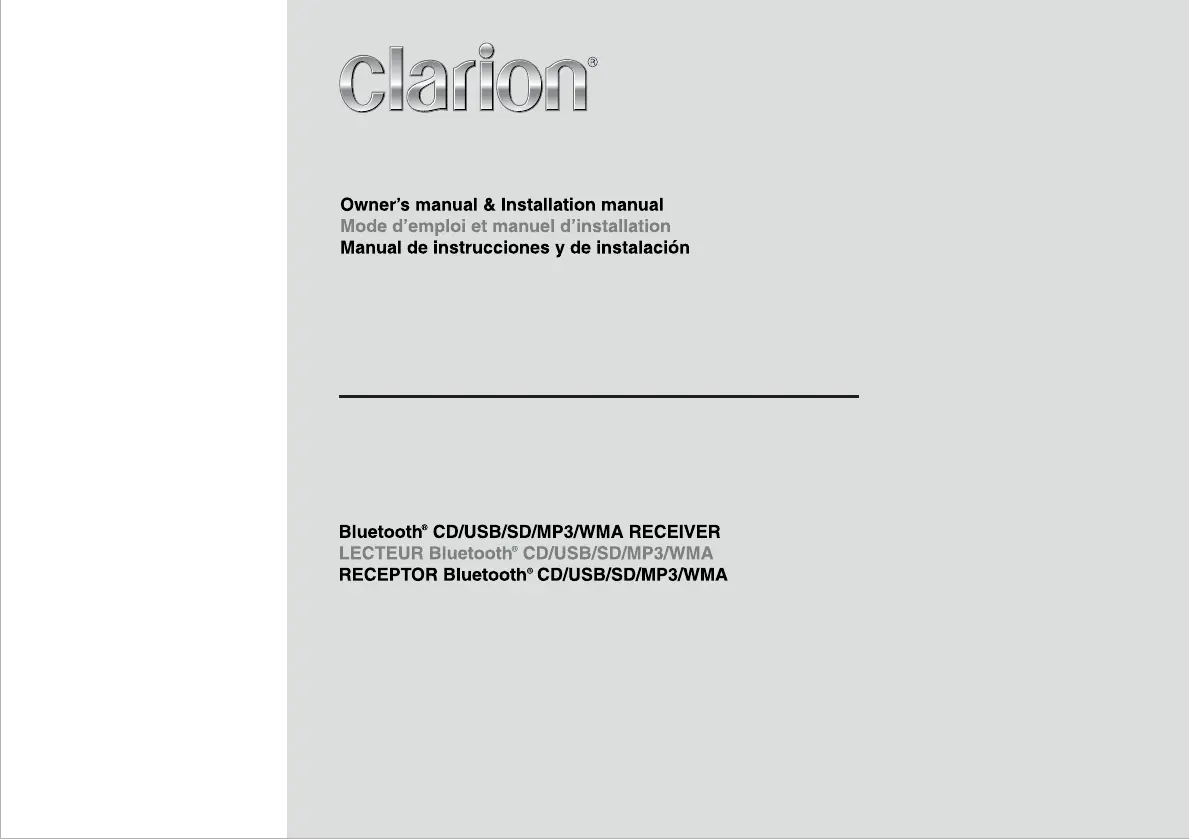 clarion®

Owner's manual & Installation manual
Mode d'emploi et manuel d'installation
Manual de instrucciones y de instalación

Bluetooth® CD/USB/SD/MP3/WMA RECEIVER
LECTEUR Bluetooth® CD/USB/SD/MP3/WMA
RECEPTOR Bluetooth® CD/USB/SD/MP3/WMA